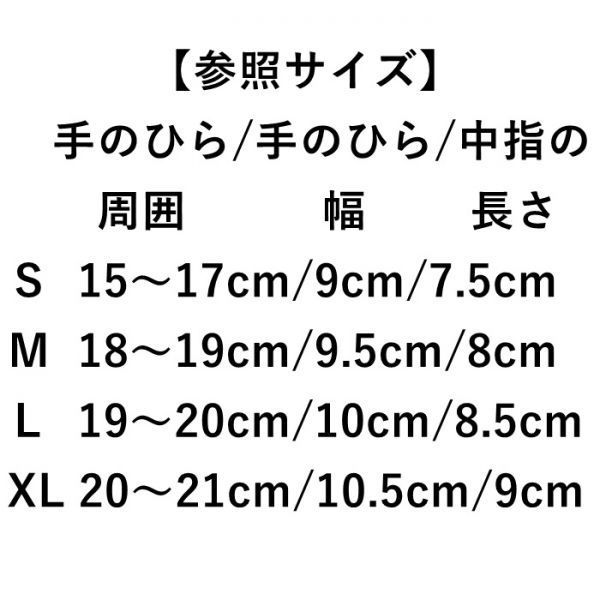 【参照サイズ】
手のひら/手のひら/中指の
周囲　幅　長さ
S 15～17cm/9cm/7.5cm
M 18～19cm/9.5cm/8cm
L 19～20cm/10cm/8.5cm
XL 20～21cm/10.5cm/9cm